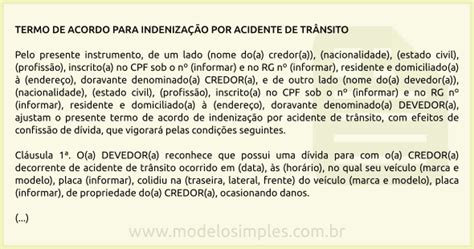 TERMO DE ACORDO PARA INDENIZAÇÃO POR ACIDENTE DE TRÂNSITO

Pelo presente instrumento, de um lado (nome do(a) credor(a)), (nacionalidade), (estado civil), (profissão), inscrito(a) no CPF sob o nº (informar) e no RG nº (informar), residente e domiciliado(a) à (endereço), doravante denominado(a) CREDOR(a), e de outro lado (nome do(a) devedor(a)), (nacionalidade), (estado civil), (profissão), inscrito(a) no CPF sob o nº (informar) e no RG nº (informar), residente e domiciliado(a) à (endereço), doravante denominado(a) DEVEDOR(a), ajustam o presente termo de acordo de indenização por acidente de trânsito, com efeitos de confissão de dívida, que vigorará pelas condições seguintes.

Cláusula 1ª. O(a) DEVEDOR(a) reconhece que possui uma dívida para com o(a) CREDOR(a) decorrente de acidente de trânsito ocorrido em (data), às (horário), no qual seu veículo (marca e modelo), placa (informar), colidiu na (traseira, lateral, frente) do veículo (marca e modelo), placa (informar), de propriedade do(a) CREDOR(a), ocasionando danos.

(...)

www.modelosimples.com.br